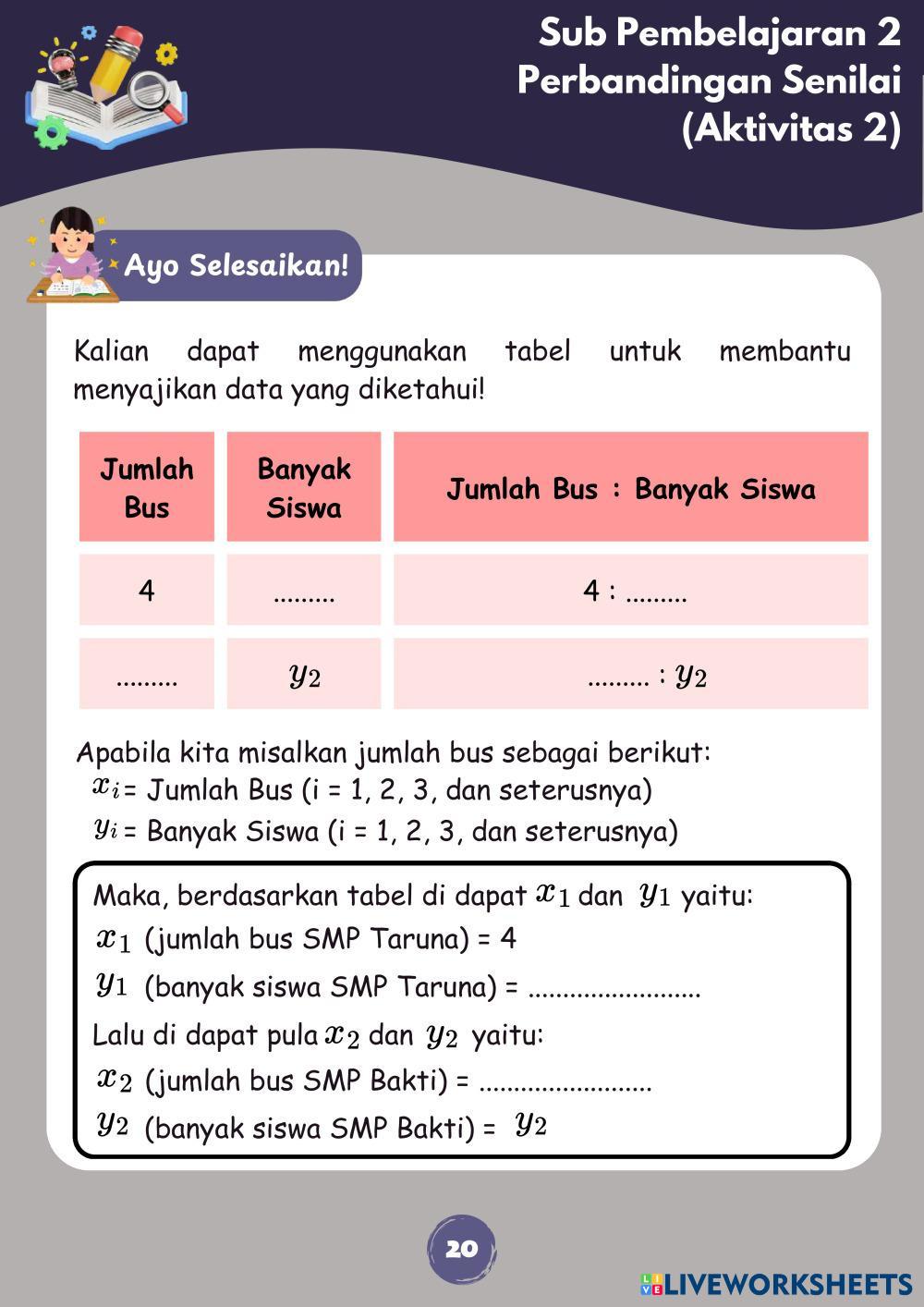 Sub Pembelajaran 2
Perbandingan Senilai
(Aktivitas 2)

Ayo Selesaikan!

Kalian dapat menggunakan tabel untuk membantu menyajikan data yang diketahui!

| Jumlah Bus | Banyak Siswa | Jumlah Bus : Banyak Siswa |
|---|---|---|
| 4 | ......... | 4 : ......... |
| ......... | $y_2$ | ......... : $y_2$ |

Apabila kita misalkan jumlah bus sebagai berikut:
$x_i$ = Jumlah Bus (i = 1, 2, 3, dan seterusnya)
$y_i$ = Banyak Siswa (i = 1, 2, 3, dan seterusnya)

Maka, berdasarkan tabel di dapat $x_1$ dan $y_1$ yaitu:
$x_1$ (jumlah bus SMP Taruna) = 4
$y_1$ (banyak siswa SMP Taruna) = .........................
Lalu di dapat pula $x_2$ dan $y_2$ yaitu:
$x_2$ (jumlah bus SMP Bakti) = .........................
$y_2$ (banyak siswa SMP Bakti) = $y_2$

20

LIVEWORKSHEETS